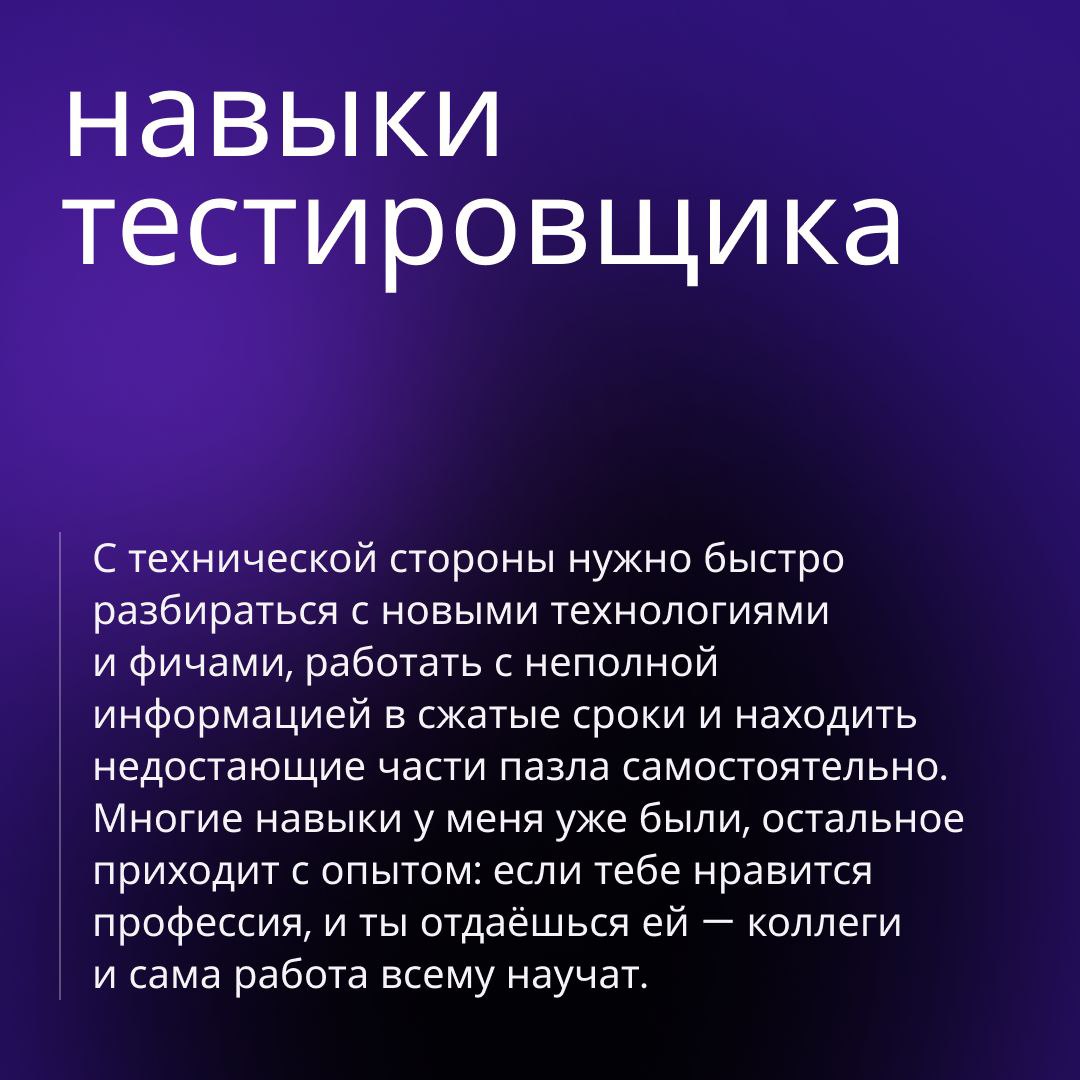 навыки тестировщика

С технической стороны нужно быстро разбираться с новыми технологиями и фичами, работать с неполной информацией в сжатые сроки и находить недостающие части пазла самостоятельно. Многие навыки у меня уже были, остальное приходит с опытом: если тебе нравится профессия, и ты отдаёшься ей — коллеги и сама работа всему научат.